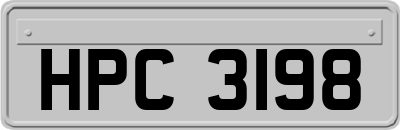 HPC 3198